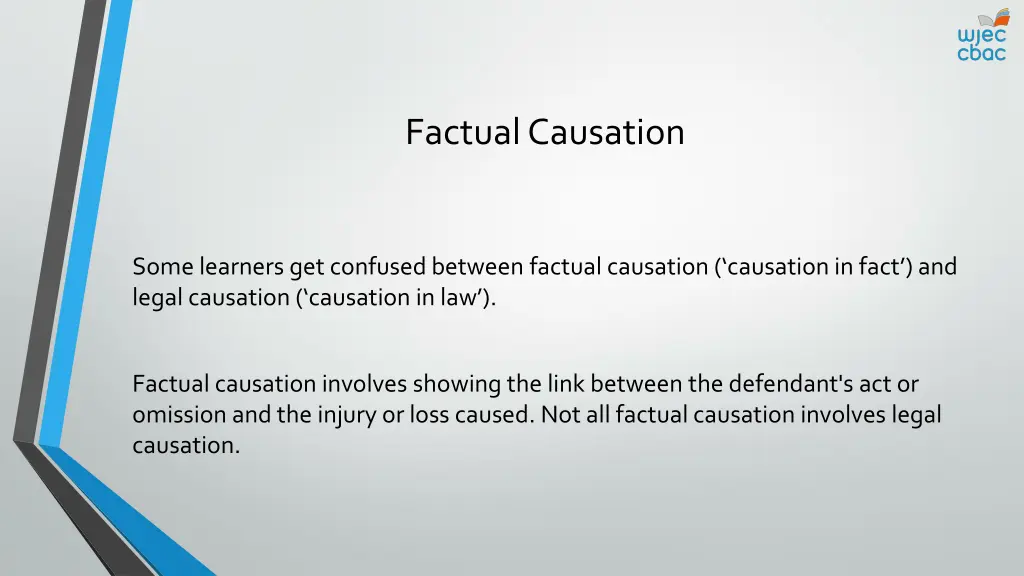 wjec
cbac

Factual Causation

Some learners get confused between factual causation (‘causation in fact’) and legal causation (‘causation in law’).

Factual causation involves showing the link between the defendant's act or omission and the injury or loss caused. Not all factual causation involves legal causation.